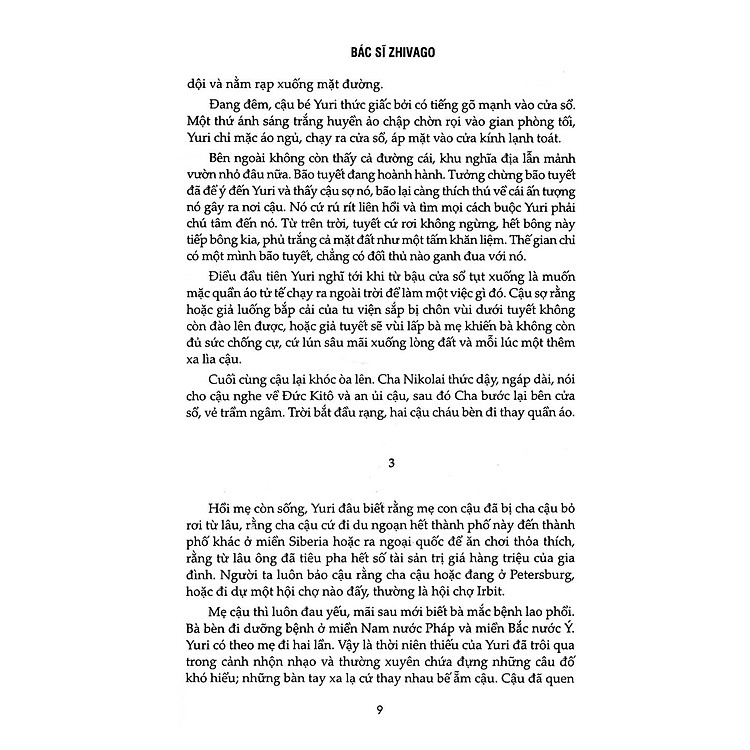 BÁC SĨ ZHIVAGO

dội và nằm rạp xuống mặt đường.

Đang đêm, cậu bé Yuri thức giấc bởi có tiếng gõ mạnh vào cửa sổ. Một thứ ánh sáng trắng huyền ảo chập chờn rọi vào gian phòng tối, Yuri chỉ mặc áo ngủ, chạy ra cửa sổ, áp mặt vào cửa kính lạnh toát.

Bên ngoài không còn thấy cả đường cái, khu nghĩa địa lẫn mảnh vườn nhỏ đâu nữa. Bão tuyết đang hoành hành. Tưởng chừng bão tuyết đã để ý đến Yuri và thấy cậu sợ nó, bão lại càng thích thú về cái ấn tượng nó gây ra nơi cậu. Nó cứ rú rít liên hồi và tìm mọi cách buộc Yuri phải chú tâm đến nó. Từ trên trời, tuyết cứ rơi không ngừng, hết bông này tiếp bông kia, phủ trắng cả mặt đất như một tấm khăn liệm. Thế gian chỉ có một mình bão tuyết, chẳng có đối thủ nào ganh đua với nó.

Điều đầu tiên Yuri nghĩ tới khi từ bậu cửa sổ tụt xuống là muốn mặc quần áo tử tế chạy ra ngoài trời để làm một việc gì đó. Cậu sợ rằng hoặc giả luống bắp cải của tu viện sắp bị chôn vùi dưới tuyết không còn đào lên được, hoặc giả tuyết sẽ vùi lấp bà mẹ khiến bà không còn đủ sức chống cự, cứ lún sâu mãi xuống lòng đất và mỗi lúc một thêm xa lìa cậu.

Cuối cùng cậu lại khóc òa lên. Cha Nikolai thức dậy, ngáp dài, nói cho cậu nghe về Đức Kitô và an ủi cậu, sau đó Cha bước lại bên cửa sổ, vẻ trầm ngâm. Trời bắt đầu rạng, hai cậu cháu bèn đi thay quần áo.

3

Hồi mẹ còn sống, Yuri đâu biết rằng mẹ con cậu đã bị cha cậu bỏ rơi từ lâu, rằng cha cậu cứ đi du ngoạn hết thành phố này đến thành phố khác ở miền Siberia hoặc ra ngoại quốc để ăn chơi thỏa thích, rằng từ lâu ông đã tiêu pha hết số tài sản trị giá hàng triệu của gia đình. Người ta luôn bảo cậu rằng cha cậu hoặc đang ở Petersburg, hoặc đi dự một hội chợ nào đấy, thường là hội chợ Irbit.

Mẹ cậu thì luôn đau yếu, mãi sau mới biết bà mắc bệnh lao phổi. Bà bèn đi dưỡng bệnh ở miền Nam nước Pháp và miền Bắc nước Ý. Yuri có theo mẹ đi hai lần. Vậy là thời niên thiếu của Yuri đã trôi qua trong cảnh nhộn nhạo và thường xuyên chứa đựng những câu đố khó hiểu; những bàn tay xa lạ cứ thay nhau bế ẵm cậu. Cậu đã quen

9